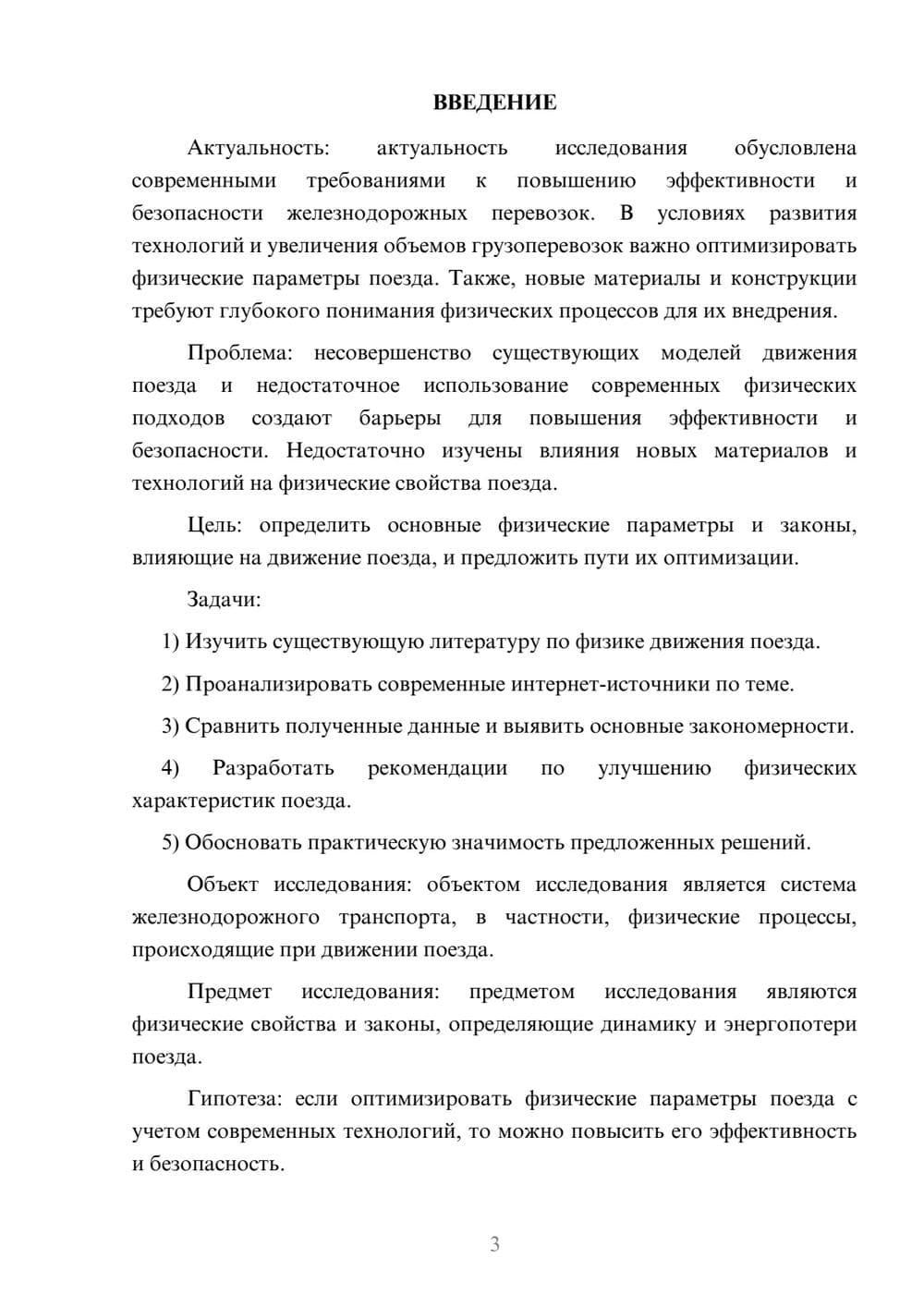 ВВЕДЕНИЕ

Актуальность: актуальность исследования обусловлена современными требованиями к повышению эффективности и безопасности железнодорожных перевозок. В условиях развития технологий и увеличения объемов грузоперевозок важно оптимизировать физические параметры поезда. Также, новые материалы и конструкции требуют глубокого понимания физических процессов для их внедрения.

Проблема: несовершенство существующих моделей движения поезда и недостаточное использование современных физических подходов создают барьеры для повышения эффективности и безопасности. Недостаточно изучены влияния новых материалов и технологий на физические свойства поезда.

Цель: определить основные физические параметры и законы, влияющие на движение поезда, и предложить пути их оптимизации.

Задачи:

1) Изучить существующую литературу по физике движения поезда.

2) Проанализировать современные интернет-источники по теме.

3) Сравнить полученные данные и выявить основные закономерности.

4) Разработать рекомендации по улучшению физических характеристик поезда.

5) Обосновать практическую значимость предложенных решений.

Объект исследования: объектом исследования является система железнодорожного транспорта, в частности, физические процессы, происходящие при движении поезда.

Предмет исследования: предметом исследования являются физические свойства и законы, определяющие динамику и энергопотери поезда.

Гипотеза: если оптимизировать физические параметры поезда с учетом современных технологий, то можно повысить его эффективность и безопасность.

3